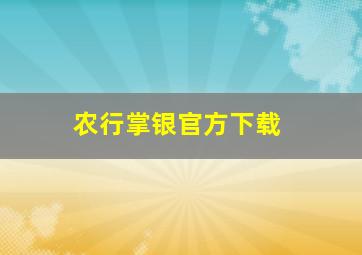 农行掌银官方下载